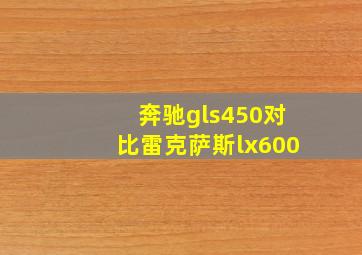 奔驰gls450对比雷克萨斯lx600